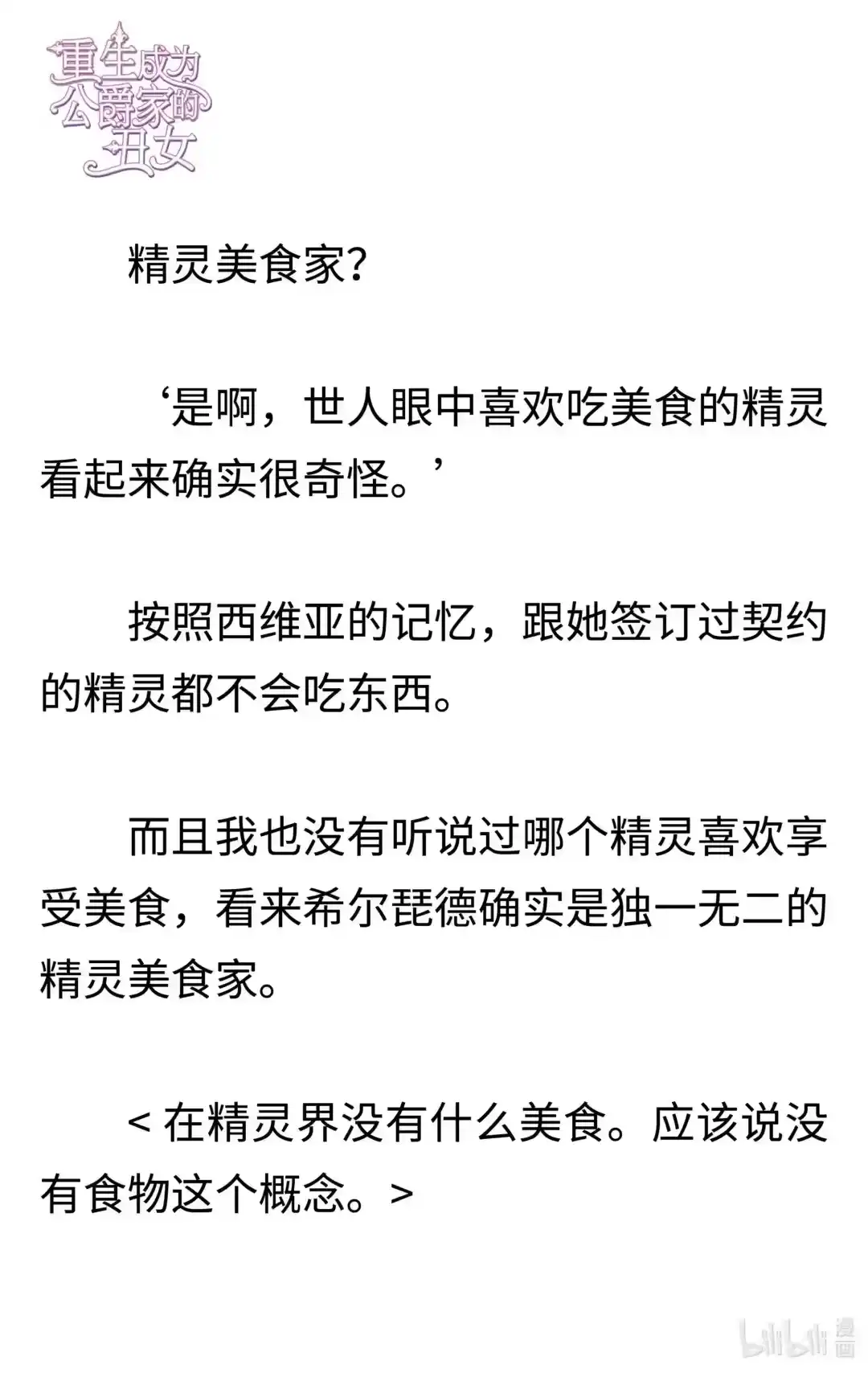 重生成为公爵家的丑女

精灵美食家？

‘是啊，世人眼中喜欢吃美食的精灵看起来确实很奇怪。’

按照西维亚的记忆，跟她签订过契约的精灵都不会吃东西。

而且我也没有听说过哪个精灵喜欢享受美食，看来希尔琵德确实是独一无二的精灵美食家。

< 在精灵界没有什么美食。应该说没有食物这个概念。>

bilibili 漫画